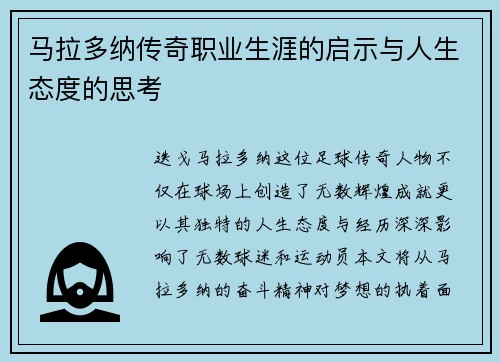 马拉多纳传奇职业生涯的启示与人生态度的思考

迭戈马拉多纳这位足球传奇人物不仅在球场上创造了无数辉煌成就更以其独特的人生态度与经历深深影响了无数球迷和运动员本文将从马拉多纳的奋斗精神对梦想的执着面